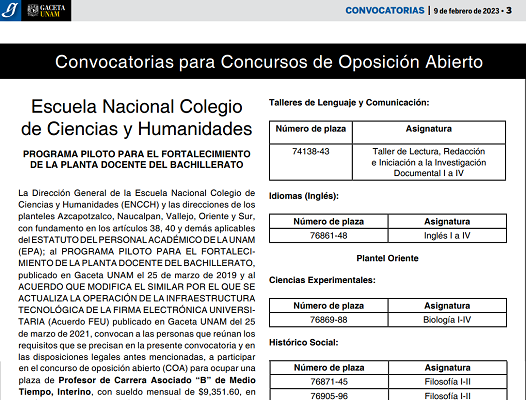 GACETA UNAM

CONVOCATORIAS | 9 de febrero de 2023 • 3

Convocatorias para Concursos de Oposición Abierto

Escuela Nacional Colegio de Ciencias y Humanidades

PROGRAMA PILOTO PARA EL FORTALECIMIENTO DE LA PLANTA DOCENTE DEL BACHILLERATO

La Dirección General de la Escuela Nacional Colegio de Ciencias y Humanidades (ENCCH) y las direcciones de los planteles Azcapotzalco, Naucalpan, Vallejo, Oriente y Sur, con fundamento en los artículos 38, 40 y demás aplicables del ESTATUTO DEL PERSONAL ACADÉMICO DE LA UNAM (EPA); al PROGRAMA PILOTO PARA EL FORTALECIMIENTO DE LA PLANTA DOCENTE DEL BACHILLERATO, publicado en Gaceta UNAM el 25 de marzo de 2019 y al ACUERDO QUE MODIFICA EL SIMILAR POR EL QUE SE ACTUALIZA LA OPERACIÓN DE LA INFRAESTRUCTURA TECNOLÓGICA DE LA FIRMA ELECTRÓNICA UNIVERSITARIA (Acuerdo FEU) publicado en Gaceta UNAM del 25 de marzo de 2021, convocan a las personas que reúnan los requisitos que se precisan en la presente convocatoria y en las disposiciones legales antes mencionadas, a participar en el concurso de oposición abierto (COA) para ocupar una plaza de Profesor de Carrera Asociado "B" de Medio Tiempo, Interino, con sueldo mensual de $9,351.60, en

Talleres de Lenguaje y Comunicación:

| Número de plaza | Asignatura |
|---|---|
| 74138-43 | Taller de Lectura, Redacción e Iniciación a la Investigación Documental I a IV |

Idiomas (Inglés):

| Número de plaza | Asignatura |
|---|---|
| 76861-48 | Inglés I a IV |

Plantel Oriente

Ciencias Experimentales:

| Número de plaza | Asignatura |
|---|---|
| 76869-88 | Biología I-IV |

Histórico Social:

| Número de plaza | Asignatura |
|---|---|
| 76871-45 | Filosofía I-II |
| 76905-96 | Filosofía I-II |